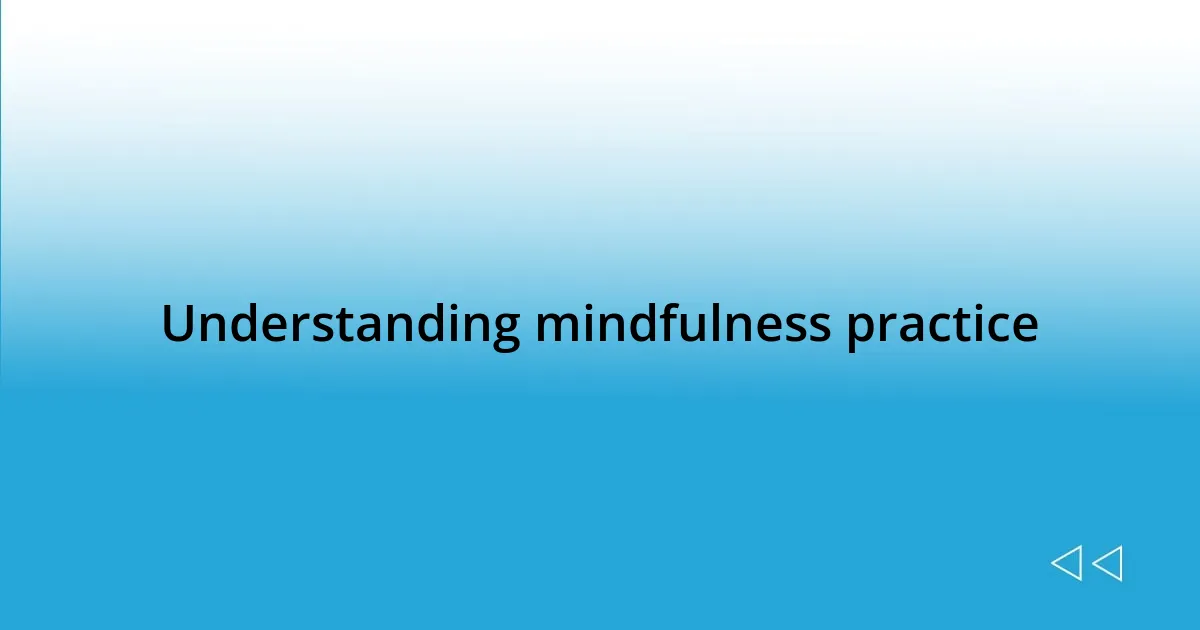 Understanding mindfulness practice